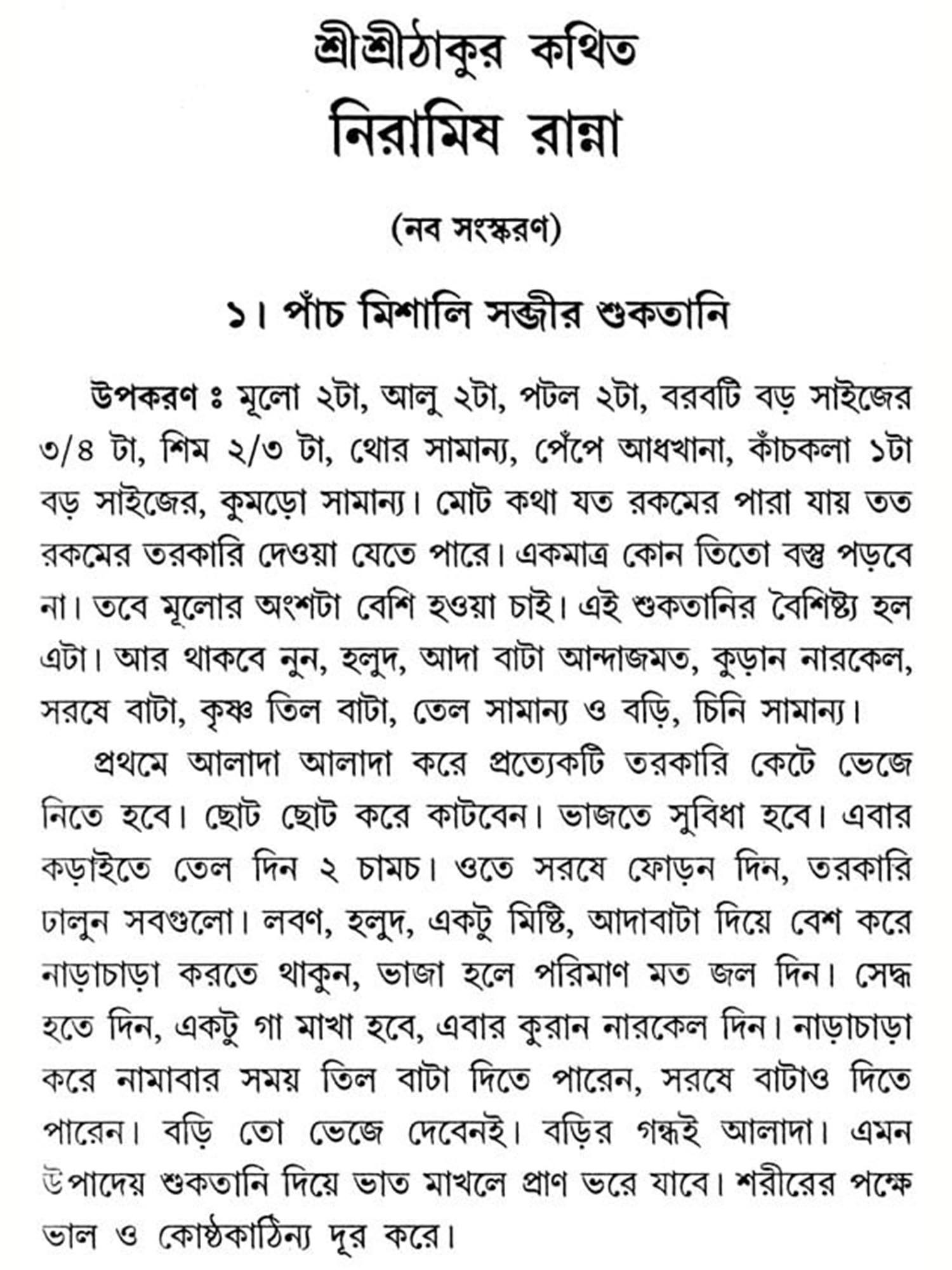 শ্রীশ্রীঠাকুর কথিত

নিরামিষ রান্না

(নব সংস্করণ)

১। পাঁচ মিশালি সব্জীর শুকতানি

উপকরণ ঃ মূলো ২টা, আলু ২টা, পটল ২টা, বরবটি বড় সাইজের ৩/৪ টা, শিম ২/৩ টা, থোর সামান্য, পেঁপে আধখানা, কাঁচকলা ১টা বড় সাইজের, কুমড়ো সামান্য। মোট কথা যত রকমের পারা যায় তত রকমের তরকারি দেওয়া যেতে পারে। একমাত্র কোন তিতো বস্তু পড়বে না। তবে মূলোর অংশটা বেশি হওয়া চাই। এই শুকতানির বৈশিষ্ট্য হল এটা। আর থাকবে নুন, হলুদ, আদা বাটা আন্দাজমত, কুড়ান নারকেল, সরষে বাটা, কৃষ্ণ তিল বাটা, তেল সামান্য ও বড়ি, চিনি সামান্য।

প্রথমে আলাদা আলাদা করে প্রত্যেকটি তরকারি কেটে ভেজে নিতে হবে। ছোট ছোট করে কাটবেন। ভাজতে সুবিধা হবে। এবার কড়াইতে তেল দিন ২ চামচ। ওতে সরষে ফোড়ন দিন, তরকারি ঢালুন সবগুলো। লবণ, হলুদ, একটু মিষ্টি, আদাবাটা দিয়ে বেশ করে নাড়াচাড়া করতে থাকুন, ভাজা হলে পরিমাণ মত জল দিন। সেদ্ধ হতে দিন, একটু গা মাখা হবে, এবার কুরান নারকেল দিন। নাড়াচাড়া করে নামাবার সময় তিল বাটা দিতে পারেন, সরষে বাটাও দিতে পারেন। বড়ি তো ভেজে দেবেনই। বড়ির গন্ধই আলাদা। এমন উপাদেয় শুকতানি দিয়ে ভাত মাখলে প্রাণ ভরে যাবে। শরীরের পক্ষে ভাল ও কোষ্ঠকাঠিন্য দূর করে।